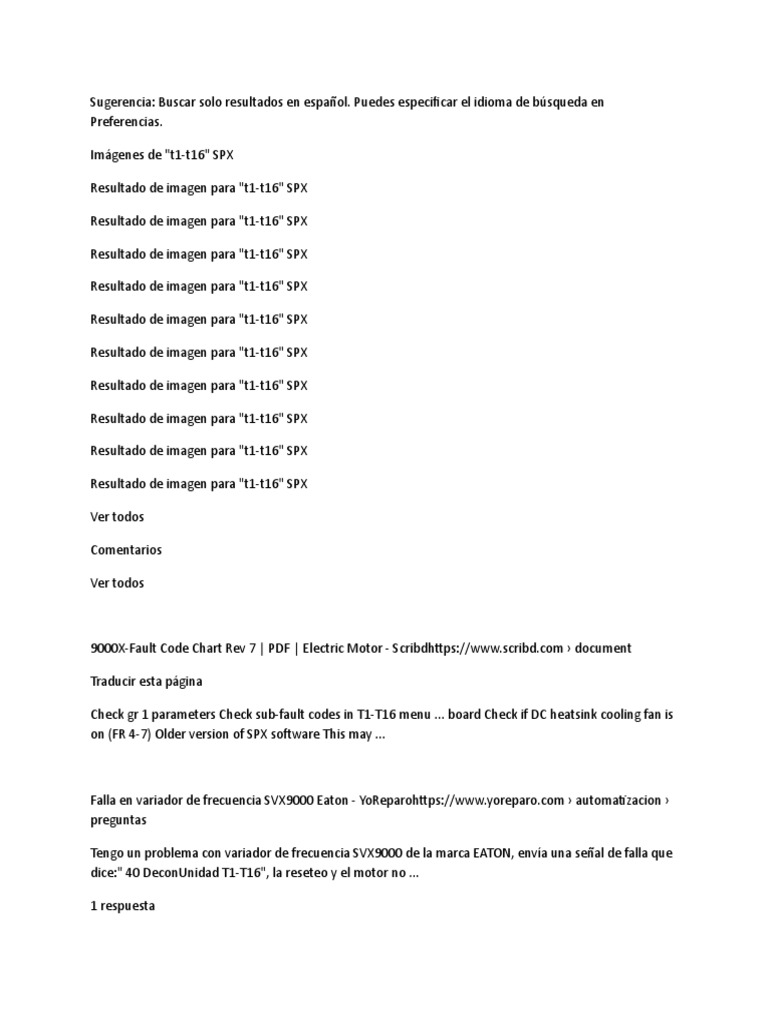 Sugerencia: Buscar solo resultados en español. Puedes especificar el idioma de búsqueda en Preferencias.

Imágenes de "t1-t16" SPX

Resultado de imagen para "t1-t16" SPX

Resultado de imagen para "t1-t16" SPX

Resultado de imagen para "t1-t16" SPX

Resultado de imagen para "t1-t16" SPX

Resultado de imagen para "t1-t16" SPX

Resultado de imagen para "t1-t16" SPX

Resultado de imagen para "t1-t16" SPX

Resultado de imagen para "t1-t16" SPX

Resultado de imagen para "t1-t16" SPX

Resultado de imagen para "t1-t16" SPX

Ver todos

Comentarios

Ver todos

9000X-Fault Code Chart Rev 7 | PDF | Electric Motor - Scribdhttps://www.scribd.com › document

Traducir esta página

Check gr 1 parameters Check sub-fault codes in T1-T16 menu ... board Check if DC heatsink cooling fan is on (FR 4-7) Older version of SPX software This may ...

Falla en variador de frecuencia SVX9000 Eaton - YoReparohttps://www.yoreparo.com › automatizacion › preguntas

Tengo un problema con variador de frecuencia SVX9000 de la marca EATON, envía una señal de falla que dice:" 40 DeconUnidad T1-T16", la reseteo y el motor no ...

1 respuesta